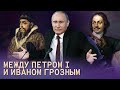 МЕЖДУ ПЕТРОМ I И ИВАНОМ ГРОЗНЫМ